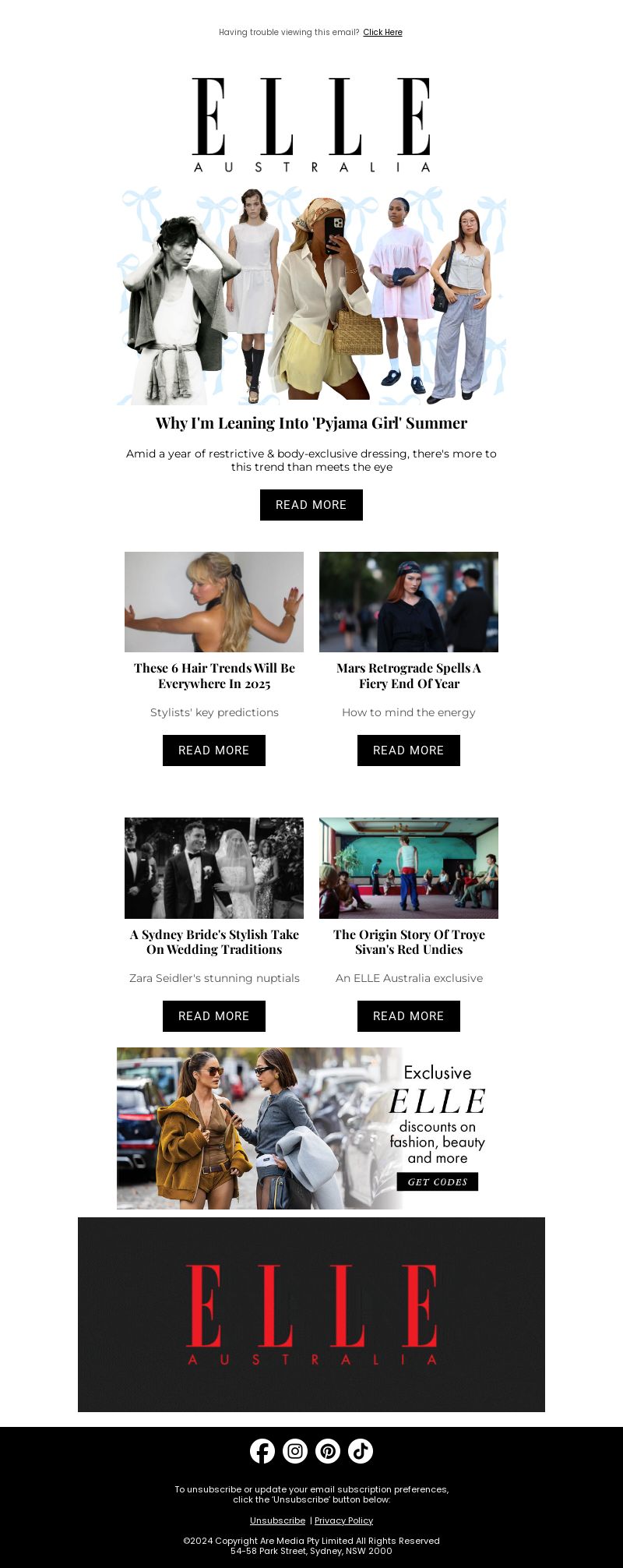 Having trouble viewing this email? Click Here

ELLE
AUSTRALIA

Why I'm Leaning Into 'Pyjama Girl' Summer

Amid a year of restrictive & body-exclusive dressing, there's more to this trend than meets the eye

READ MORE

These 6 Hair Trends Will Be Everywhere In 2025

Stylists' key predictions

READ MORE

Mars Retrograde Spells A Fiery End Of Year

How to mind the energy

READ MORE

A Sydney Bride's Stylish Take On Wedding Traditions

Zara Seidler's stunning nuptials

READ MORE

The Origin Story Of Troye Sivan's Red Undies

An ELLE Australia exclusive

READ MORE

Exclusive
ELLE
discounts on fashion, beauty and more
GET CODES

ELLE
AUSTRALIA

To unsubscribe or update your email subscription preferences, click the 'Unsubscribe' button below:

Unsubscribe | Privacy Policy

©2024 Copyright Are Media Pty Limited All Rights Reserved
54-58 Park Street, Sydney, NSW 2000